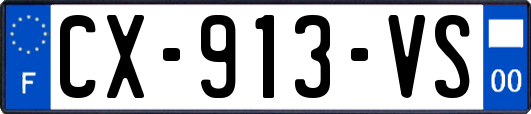 F
CX-913-VS
00